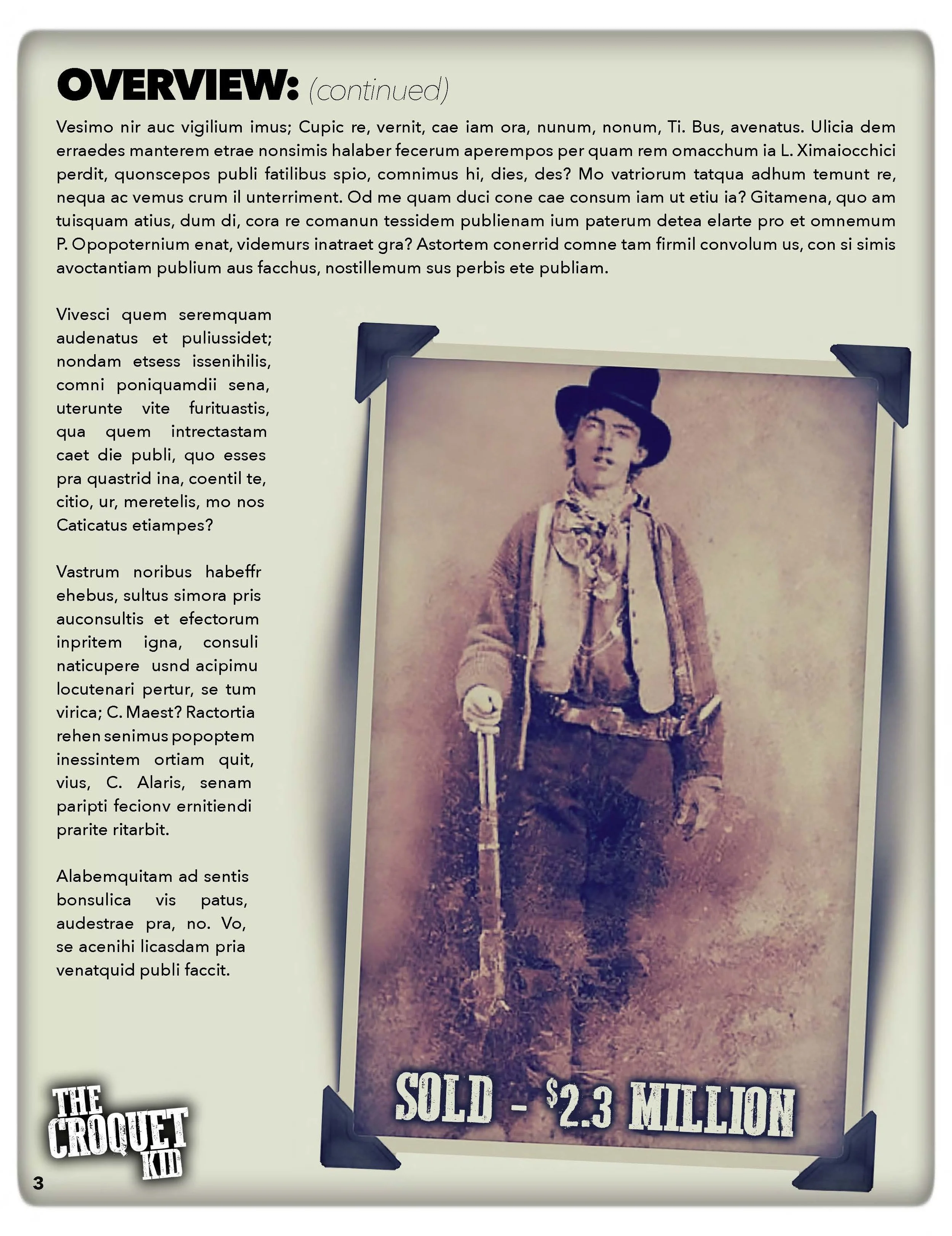 OVERVIEW: (continued)

Vesimo nir auc vigilium imus; Cupic re, vernit, cae iam ora, nunum, nonum, Ti. Bus, avenatus. Ulicia dem erraedes manterem etrae nonsimis halaber fecerum aperempos per quam rem omacchum ia L. Ximaiocchici perdit, quonscepos publi fatilibus spio, comnimus hi, dies, des? Mo vatriorum tatqua adhum temunt re, nequa ac vemus crum il unterriment. Od me quam duci cone cae consum iam ut etiu ia? Gitamena, quo am tuisquam atius, dum di, cora re comanun tessidem publienam ium paterum detea elarte pro et omnemum P. Opopoternium enat, videmurs inatraet gra? Astortem conerrid comne tam firmil convolum us, con si simis avoctantiam publium aus facchus, nostillemum sus perbis ete publiam.

Vivesci quem seremquam audenatus et puliussidet; nondam etsess issenihilis, comni poniquamdii sena, uterunte vite furituastis, qua quem intrectastam caet die publi, quo esses pra quastrid ina, coentil te, citio, ur, meretelis, mo nos Caticatus etiampes?

Vastrum noribus habeffr ehebus, sultus simora pris auconsultis et efectorum inpritem igna, consuli naticupere usnd acipimu locutenari pertur, se tum virica; C. Maest? Ractortia rehen senimus popoptem inessintem ortiam quit, vius, C. Alaris, senam paripti fecionv ernitiendi prarite ritarbit.

Alabemquitam ad sentis bonsulica vis patus, audestrae pra, no. Vo, se acenihi licasdam pria venatquid publi faccit.

SOLD - $2.3 MILLION

THE CROQUET KID

3